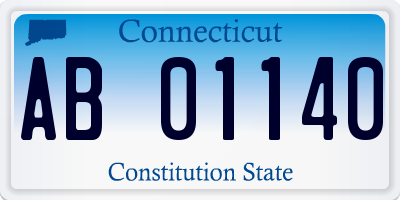 Connecticut

AB 01140

Constitution State